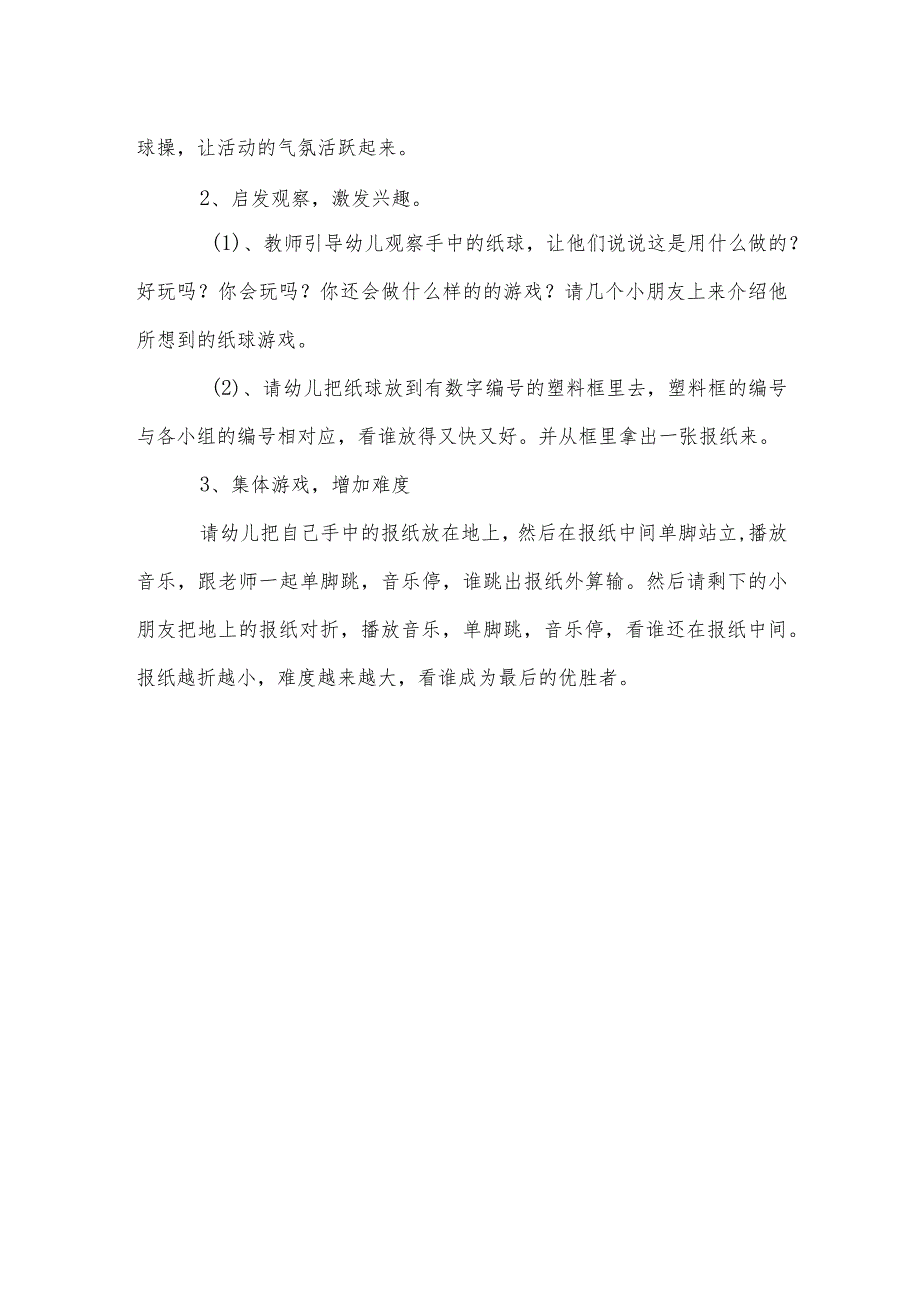 球操，让活动的气氛活跃起来。

2、启发观察，激发兴趣。

(1)、教师引导幼儿观察手中的纸球，让他们说说这是用什么做的？好玩吗？你会玩吗？你还会做什么样的的游戏？请几个小朋友上来介绍他所想到的纸球游戏。

(2)、请幼儿把纸球放到有数字编号的塑料框里去，塑料框的编号与各小组的编号相对应，看谁放得又快又好。并从框里拿出一张报纸来。

3、集体游戏，增加难度

请幼儿把自己手中的报纸放在地上，然后在报纸中间单脚站立,播放音乐，跟老师一起单脚跳，音乐停，谁跳出报纸外算输。然后请剩下的小朋友把地上的报纸对折，播放音乐，单脚跳，音乐停，看谁还在报纸中间。报纸越折越小，难度越来越大，看谁成为最后的优胜者。